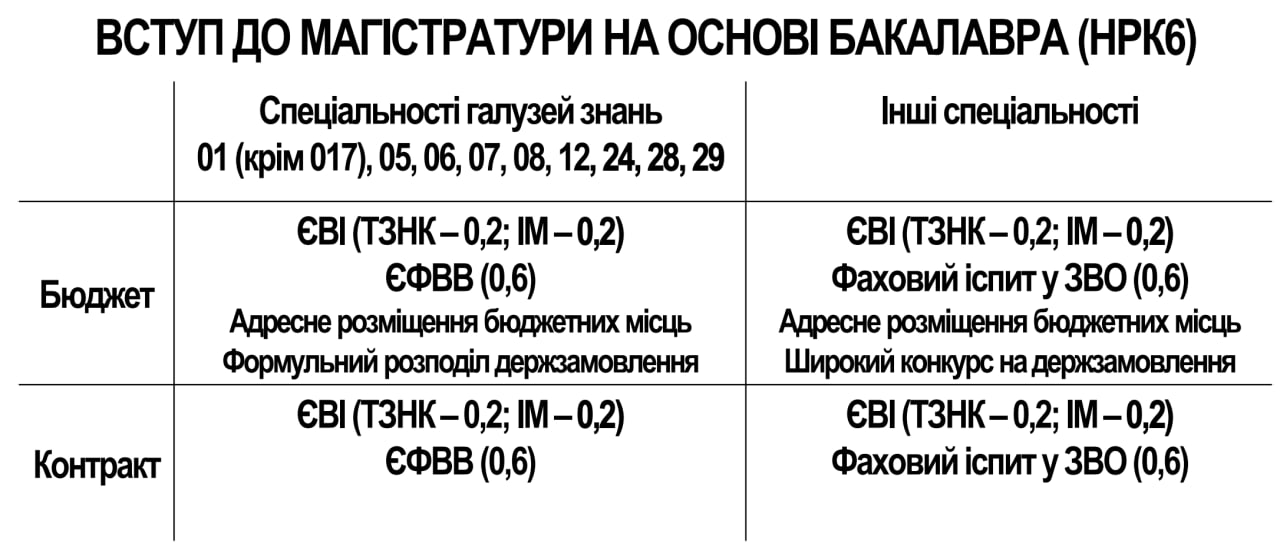 ВСТУП ДО МАГІСТРАТУРИ НА ОСНОВІ БАКАЛАВРА (НРК6)

| | Спеціальності галузей знань 01 (крім 017), 05, 06, 07, 08, 12, 24, 28, 29 | Інші спеціальності |
|---|---|---|
| Бюджет | ЄВІ (ТЗНК – 0,2; ІМ – 0,2) ЄФВВ (0,6) Адресне розміщення бюджетних місць Формульний розподіл держзамовлення | ЄВІ (ТЗНК – 0,2; ІМ – 0,2) Фаховий іспит у ЗВО (0,6) Адресне розміщення бюджетних місць Широкий конкурс на держзамовлення |
| Контракт | ЄВІ (ТЗНК – 0,2; ІМ – 0,2) ЄФВВ (0,6) | ЄВІ (ТЗНК – 0,2; ІМ – 0,2) Фаховий іспит у ЗВО (0,6) |